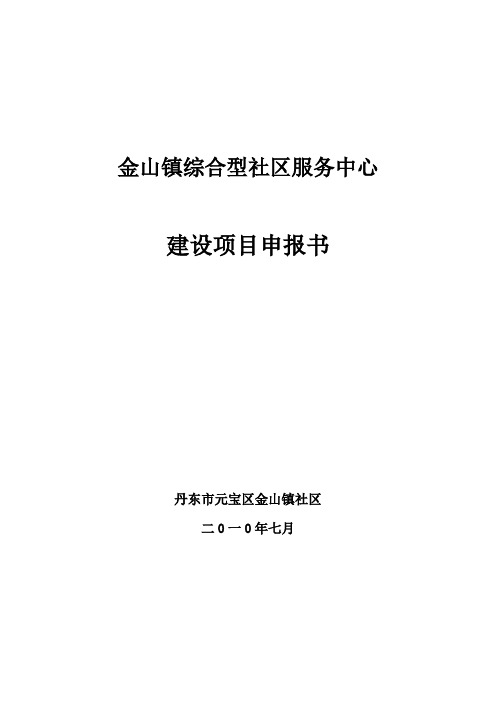 金山镇综合型社区服务中心

建设项目申报书

丹东市元宝区金山镇社区

二0一0年七月